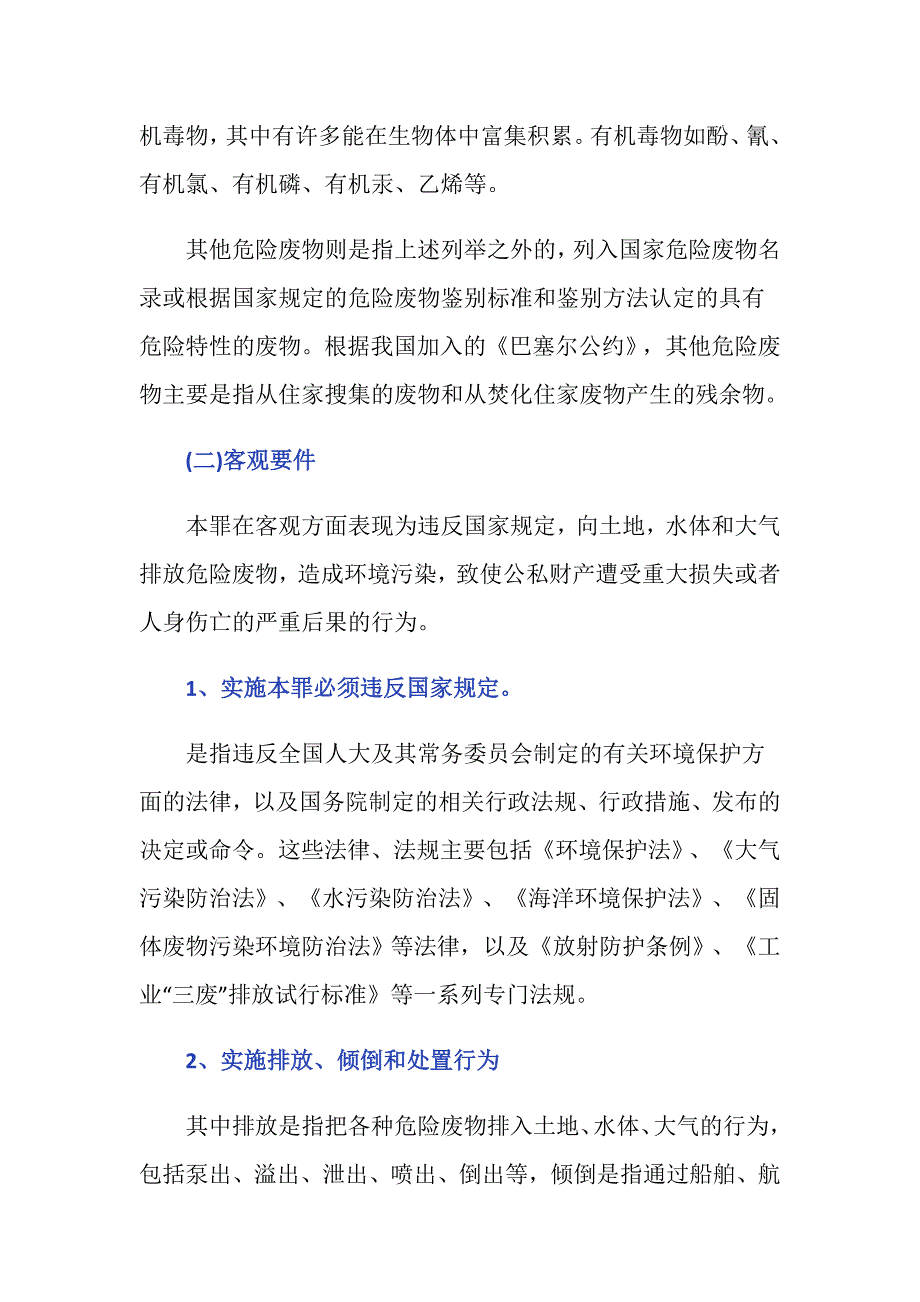 机毒物，其中有许多能在生物体中富集积累。有机毒物如酚、氰、有机氯、有机磷、有机汞、乙烯等。

其他危险废物则是指上述列举之外的，列入国家危险废物名录或根据国家规定的危险废物鉴别标准和鉴别方法认定的具有危险特性的废物。根据我国加入的《巴塞尔公约》，其他危险废物主要是指从住家搜集的废物和从焚化住家废物产生的残余物。

(二)客观要件

本罪在客观方面表现为违反国家规定，向土地，水体和大气排放危险废物，造成环境污染，致使公私财产遭受重大损失或者人身伤亡的严重后果的行为。

1、实施本罪必须违反国家规定。

是指违反全国人大及其常务委员会制定的有关环境保护方面的法律，以及国务院制定的相关行政法规、行政措施、发布的决定或命令。这些法律、法规主要包括《环境保护法》、《大气污染防治法》、《水污染防治法》、《海洋环境保护法》、《固体废物污染环境防治法》等法律，以及《放射防护条例》、《工业“三废”排放试行标准》等一系列专门法规。

2、实施排放、倾倒和处置行为

其中排放是指把各种危险废物排入土地、水体、大气的行为，包括泵出、溢出、泄出、喷出、倒出等，倾倒是指通过船舶、航